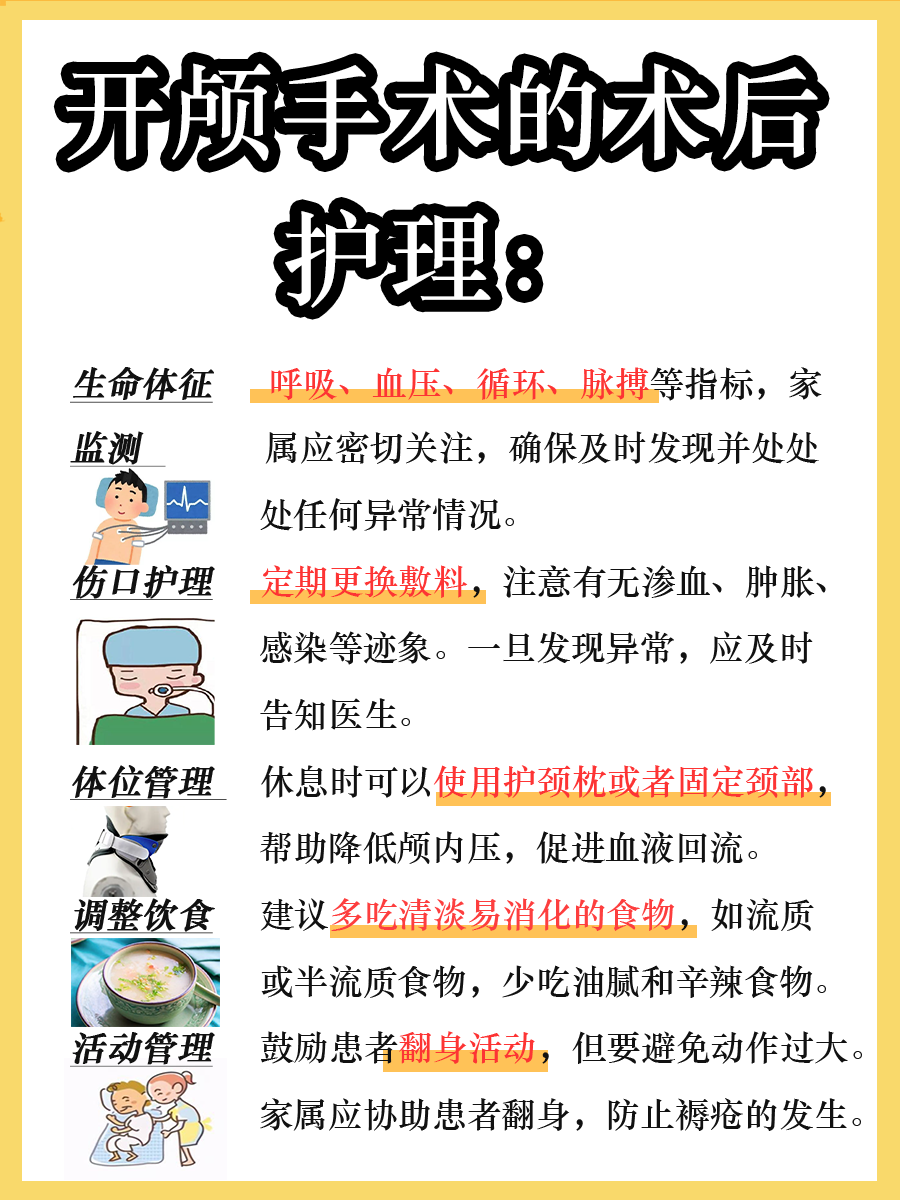 开颅手术的术后护理：

生命体征监测

呼吸、血压、循环、脉搏等指标，家属应密切关注，确保及时发现并处处处任何异常情况。

伤口护理

定期更换敷料，注意有无渗血、肿胀、感染等迹象。一旦发现异常，应及时告知医生。

体位管理

休息时可以使用护颈枕或者固定颈部，帮助降低颅内压，促进血液回流。

调整饮食

建议多吃清淡易消化的食物，如流质或半流质食物，少吃油腻和辛辣食物。

活动管理

鼓励患者翻身活动，但要避免动作过大。家属应协助患者翻身，防止褥疮的发生。